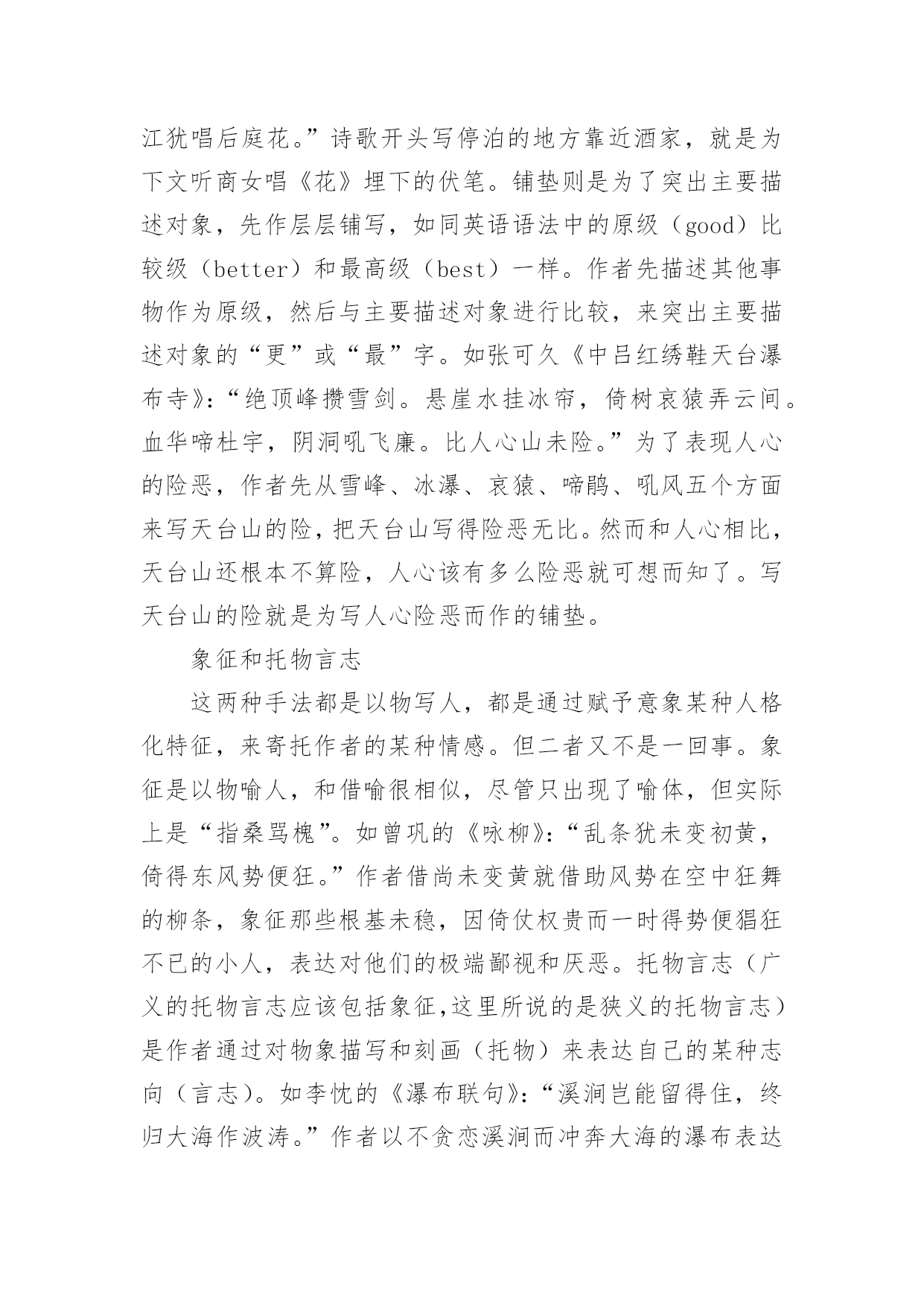 江犹唱后庭花。”诗歌开头写停泊的地方靠近酒家，就是为下文听商女唱《花》埋下的伏笔。铺垫则是为了突出主要描述对象，先作层层铺写，如同英语语法中的原级（good）比较级（better）和最高级（best）一样。作者先描述其他事物作为原级，然后与主要描述对象进行比较，来突出主要描述对象的“更”或“最”字。如张可久《中吕红绣鞋天台瀑布寺》:“绝顶峰攒雪剑。悬崖水挂冰帘，倚树哀猿弄云间。血华啼杜宇，阴洞吼飞廉。比人心山未险。”为了表现人心的险恶，作者先从雪峰、冰瀑、哀猿、啼鹃、吼风五个方面来写天台山的险，把天台山写得险恶无比。然而和人心相比，天台山还根本不算险，人心该有多么险恶就可想而知了。写天台山的险就是为写人心险恶而作的铺垫。

象征和托物言志

这两种手法都是以物写人，都是通过赋予意象某种人格化特征，来寄托作者的某种情感。但二者又不是一回事。象征是以物喻人，和借喻很相似，尽管只出现了喻体，但实际上是“指桑骂槐”。如曾巩的《咏柳》:“乱条犹未变初黄，倚得东风势便狂。”作者借尚未变黄就借助风势在空中狂舞的柳条，象征那些根基未稳，因倚仗权贵而一时得势便猖狂不已的小人，表达对他们的极端鄙视和厌恶。托物言志（广义的托物言志应该包括象征,这里所说的是狭义的托物言志）是作者通过对物象描写和刻画（托物）来表达自己的某种志向（言志）。如李忱的《瀑布联句》:“溪涧岂能留得住，终归大海作波涛。”作者以不贪恋溪涧而冲奔大海的瀑布表达